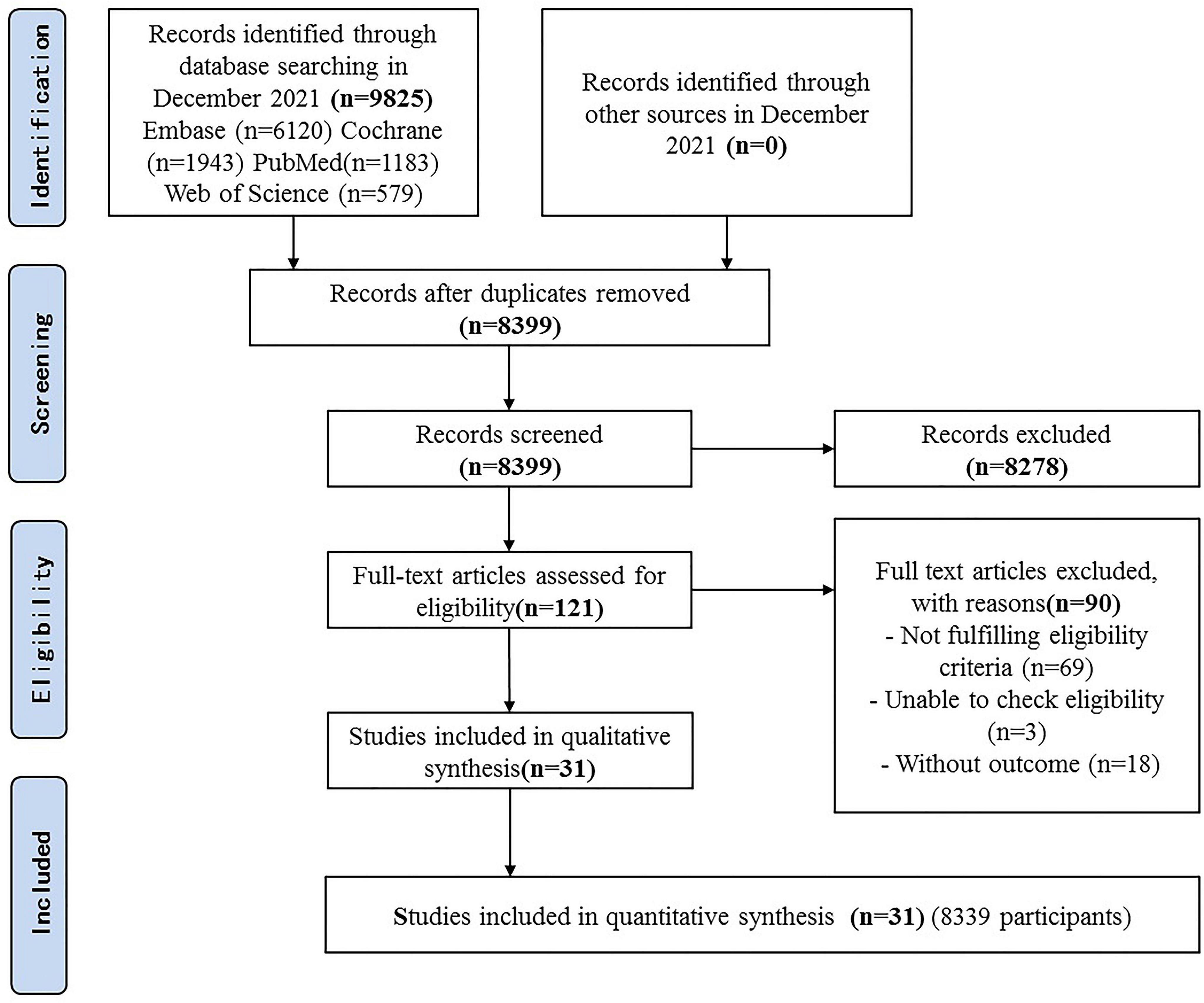 Identification

Records identified through database searching in December 2021 (n=9825) Embase (n=6120) Cochrane (n=1943) PubMed(n=1183) Web of Science (n=579)

Records identified through other sources in December 2021 (n=0)

Screening

Records after duplicates removed (n=8399)

Records screened (n=8399)

Records excluded (n=8278)

Eligibility

Full-text articles assessed for eligibility(n=121)

Full text articles excluded, with reasons(n=90)
- Not fulfilling eligibility criteria (n=69)
- Unable to check eligibility (n=3)
- Without outcome (n=18)

Studies included in qualitative synthesis(n=31)

Included

Studies included in quantitative synthesis (n=31) (8339 participants)